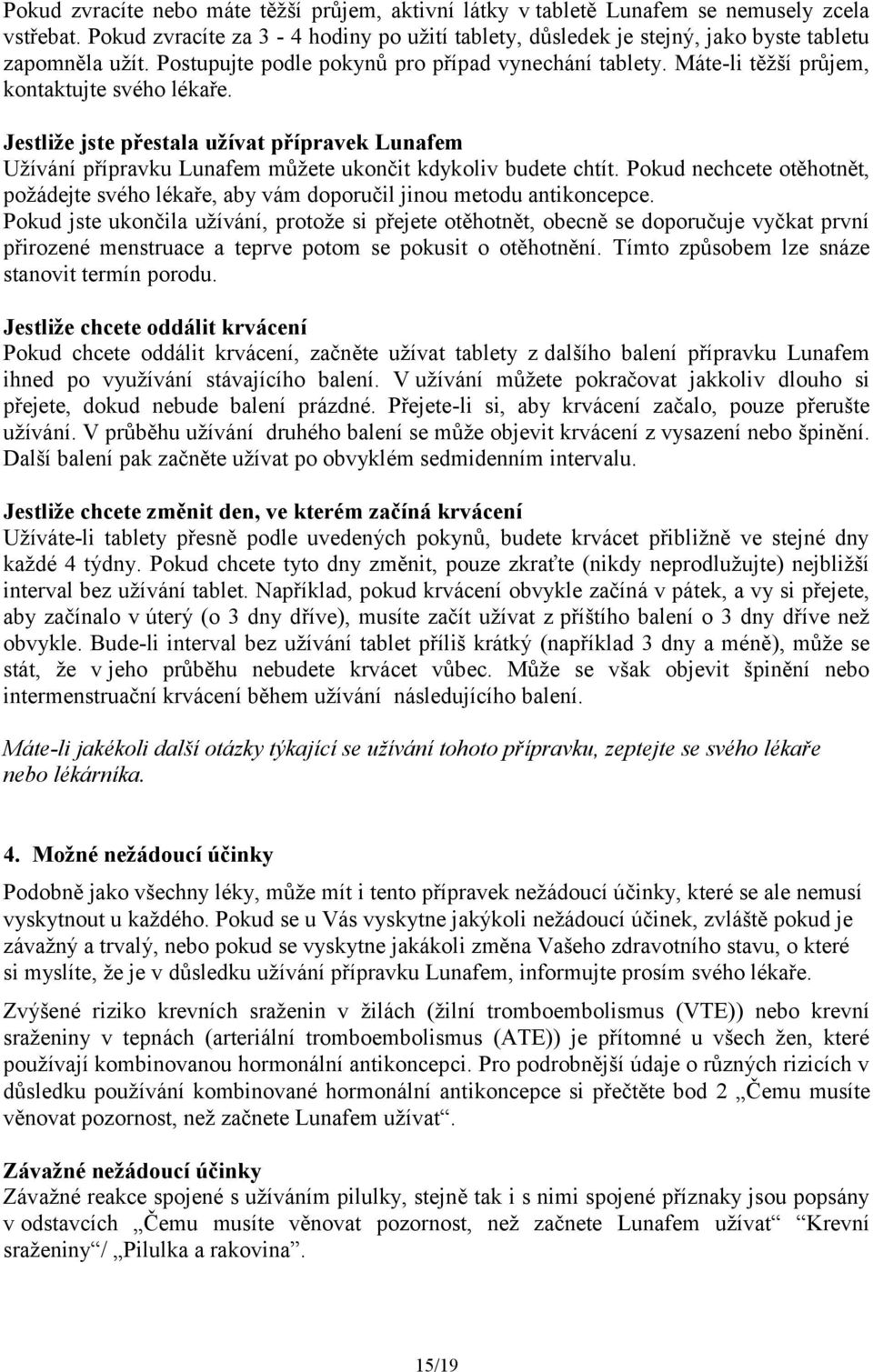 Pokud zvracíte nebo máte těžší průjem, aktivní látky v tabletě Lunafem se nemusely zcela vstřebat. Pokud zvracíte za 3 - 4 hodiny po užití tablety, důsledek je stejný, jako byste tabletu zapomněla užít. Postupujte podle pokynů pro případ vynechání tablety. Máte-li těžší průjem, kontaktujte svého lékaře.

Jestliže jste přestala užívat přípravek Lunafem
Užívání přípravku Lunafem můžete ukončit kdykoliv budete chtít. Pokud nechcete otěhotnět, požádejte svého lékaře, aby vám doporučil jinou metodu antikoncepce.
Pokud jste ukončila užívání, protože si přejete otěhotnět, obecně se doporučuje vyčkat první přirozené menstruace a teprve potom se pokusit o otěhotnění. Tímto způsobem lze snáze stanovit termín porodu.

Jestliže chcete oddálit krvácení
Pokud chcete oddálit krvácení, začněte užívat tablety z dalšího balení přípravku Lunafem ihned po využívání stávajícího balení. V užívání můžete pokračovat jakkoliv dlouho si přejete, dokud nebude balení prázdné. Přejete-li si, aby krvácení začalo, pouze přerušte užívání. V průběhu užívání druhého balení se může objevit krvácení z vysazení nebo špinění. Další balení pak začněte užívat po obvyklém sedmidenním intervalu.

Jestliže chcete změnit den, ve kterém začíná krvácení
Užíváte-li tablety přesně podle uvedených pokynů, budete krvácet přibližně ve stejné dny každé 4 týdny. Pokud chcete tyto dny změnit, pouze zkraťte (nikdy neprodlužujte) nejbližší interval bez užívání tablet. Například, pokud krvácení obvykle začíná v pátek, a vy si přejete, aby začínalo v úterý (o 3 dny dříve), musíte začít užívat z příštího balení o 3 dny dříve než obvykle. Bude-li interval bez užívání tablet příliš krátký (například 3 dny a méně), může se stát, že v jeho průběhu nebudete krvácet vůbec. Může se však objevit špinění nebo intermenstruační krvácení během užívání následujícího balení.

Máte-li jakékoli další otázky týkající se užívání tohoto přípravku, zeptejte se svého lékaře nebo lékárníka.

4. Možné nežádoucí účinky

Podobně jako všechny léky, může mít i tento přípravek nežádoucí účinky, které se ale nemusí vyskytnout u každého. Pokud se u Vás vyskytne jakýkoli nežádoucí účinek, zvláště pokud je závažný a trvalý, nebo pokud se vyskytne jakákoli změna Vašeho zdravotního stavu, o které si myslíte, že je v důsledku užívání přípravku Lunafem, informujte prosím svého lékaře.

Zvýšené riziko krevních sraženin v žilách (žilní tromboembolismus (VTE)) nebo krevní sraženiny v tepnách (arteriální tromboembolismus (ATE)) je přítomné u všech žen, které používají kombinovanou hormonální antikoncepci. Pro podrobnější údaje o různých rizicích v důsledku používání kombinované hormonální antikoncepce si přečtěte bod 2 „Čemu musíte věnovat pozornost, než začnete Lunafem užívat“.

Závažné nežádoucí účinky
Závažné reakce spojené s užíváním pilulky, stejně tak i s nimi spojené příznaky jsou popsány v odstavcích „Čemu musíte věnovat pozornost, než začnete Lunafem užívat“ Krevní sraženiny“/ „Pilulka a rakovina“.

15/19